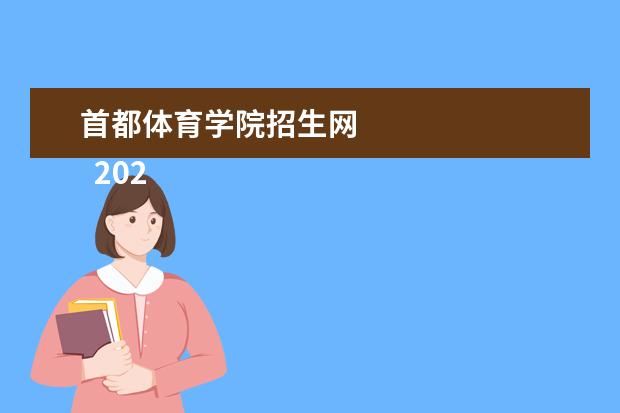 首都体育学院招生网

202